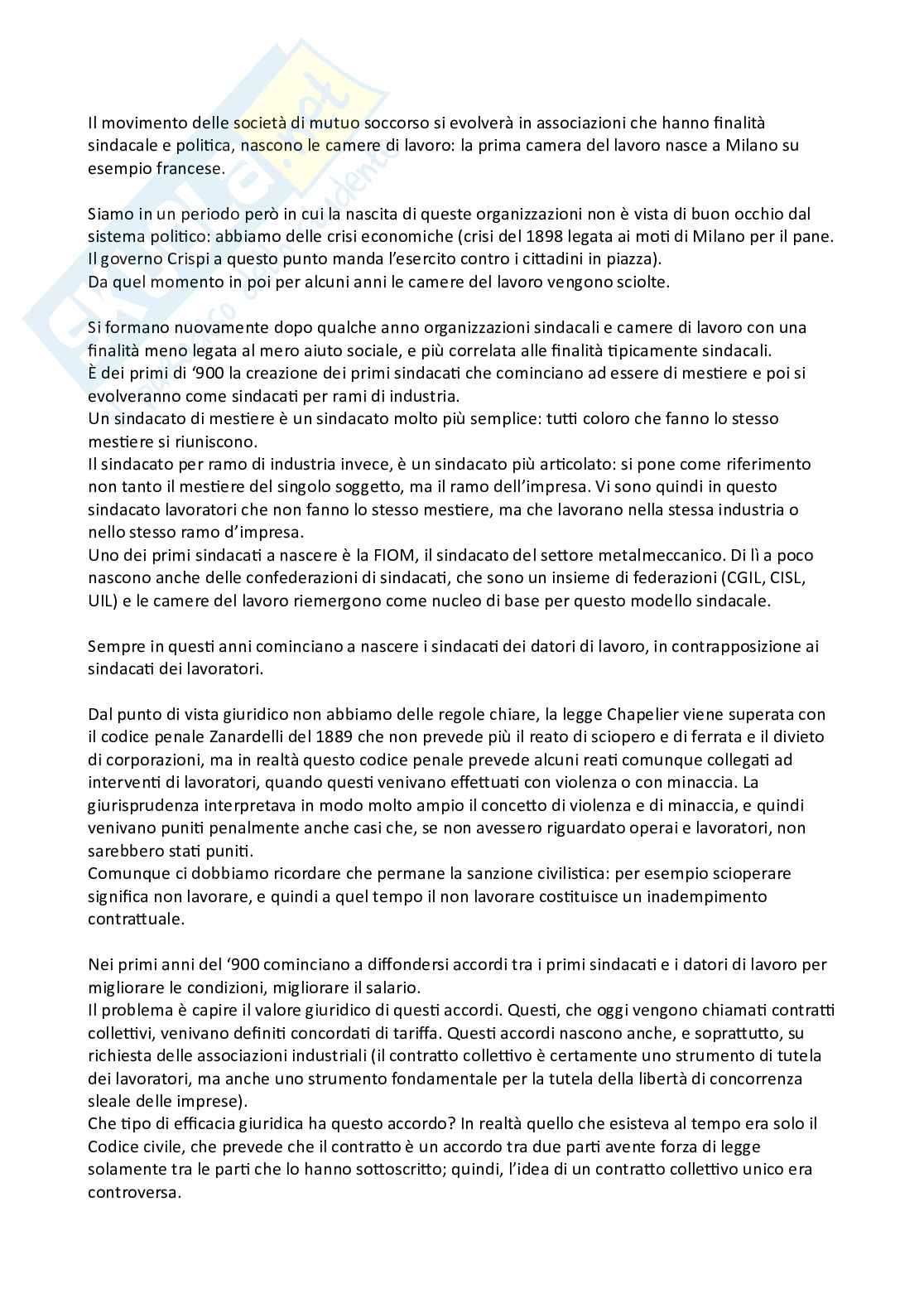 Il movimento delle società di mutuo soccorso si evolverà in associazioni che hanno finalità sindacale e politica, nascono le camere di lavoro: la prima camera del lavoro nasce a Milano su esempio francese.

Siamo in un periodo però in cui la nascita di queste organizzazioni non è vista di buon occhio dal sistema politico: abbiamo delle crisi economiche (crisi del 1898 legata ai moti di Milano per il pane. Il governo Crispi a questo punto manda l'esercito contro i cittadini in piazza).
Da quel momento in poi per alcuni anni le camere del lavoro vengono sciolte.

Si formano nuovamente dopo qualche anno organizzazioni sindacali e camere di lavoro con una finalità meno legata al mero aiuto sociale, e più correlata alle finalità tipicamente sindacali.
È dei primi di '900 la creazione dei primi sindacati che cominciano ad essere di mestiere e poi si evolveranno come sindacati per rami di industria.
Un sindacato di mestiere è un sindacato molto più semplice: tutti coloro che fanno lo stesso mestiere si riuniscono.
Il sindacato per ramo di industria invece, è un sindacato più articolato: si pone come riferimento non tanto il mestiere del singolo soggetto, ma il ramo dell'impresa. Vi sono quindi in questo sindacato lavoratori che non fanno lo stesso mestiere, ma che lavorano nella stessa industria o nello stesso ramo d'impresa.
Uno dei primi sindacati a nascere è la FIOM, il sindacato del settore metalmeccanico. Di lì a poco nascono anche delle confederazioni di sindacati, che sono un insieme di federazioni (CGIL, CISL, UIL) e le camere del lavoro riemergono come nucleo di base per questo modello sindacale.

Sempre in questi anni cominciano a nascere i sindacati dei datori di lavoro, in contrapposizione ai sindacati dei lavoratori.

Dal punto di vista giuridico non abbiamo delle regole chiare, la legge Chapelier viene superata con il codice penale Zanardelli del 1889 che non prevede più il reato di sciopero e di ferrata e il divieto di corporazioni, ma in realtà questo codice penale prevede alcuni reati comunque collegati ad interventi di lavoratori, quando questi venivano effettuati con violenza o con minaccia. La giurisprudenza interpretava in modo molto ampio il concetto di violenza e di minaccia, e quindi venivano puniti penalmente anche casi che, se non avessero riguardato operai e lavoratori, non sarebbero stati puniti.
Comunque ci dobbiamo ricordare che permane la sanzione civilistica: per esempio scioperare significa non lavorare, e quindi a quel tempo il non lavorare costituisce un inadempimento contrattuale.

Nei primi anni del '900 cominciano a diffondersi accordi tra i primi sindacati e i datori di lavoro per migliorare le condizioni, migliorare il salario.
Il problema è capire il valore giuridico di questi accordi. Questi, che oggi vengono chiamati contratti collettivi, venivano definiti concordati di tariffa. Questi accordi nascono anche, e soprattutto, su richiesta delle associazioni industriali (il contratto collettivo è certamente uno strumento di tutela dei lavoratori, ma anche uno strumento fondamentale per la tutela della libertà di concorrenza sleale delle imprese).
Che tipo di efficacia giuridica ha questo accordo? In realtà quello che esisteva al tempo era solo il Codice civile, che prevede che il contratto è un accordo tra due parti avente forza di legge solamente tra le parti che lo hanno sottoscritto; quindi, l'idea di un contratto collettivo unico era controversa.